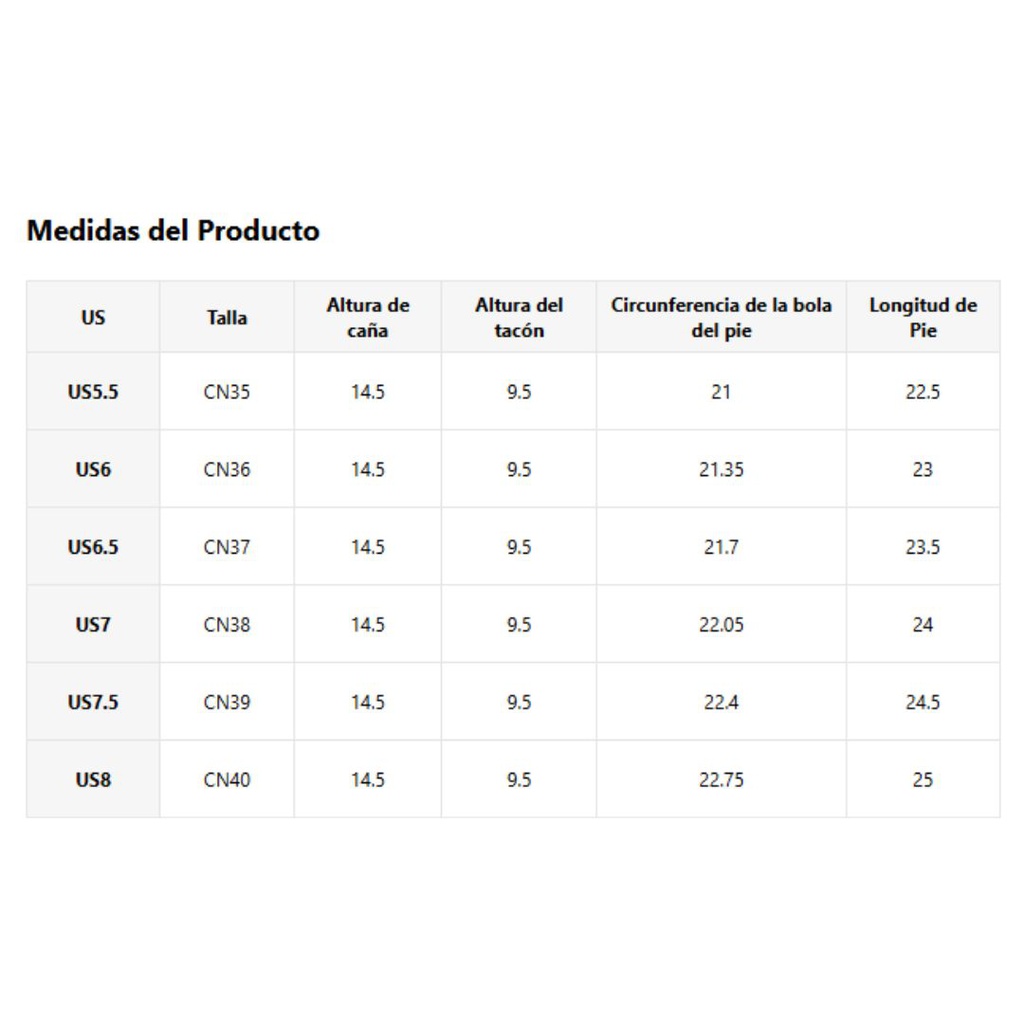 Medidas del Producto

| US | Talla | Altura de caña | Altura del tacón | Circunferencia de la bola del pie | Longitud de Pie |
|---|---|---|---|---|---|
| US5.5 | CN35 | 14.5 | 9.5 | 21 | 22.5 |
| US6 | CN36 | 14.5 | 9.5 | 21.35 | 23 |
| US6.5 | CN37 | 14.5 | 9.5 | 21.7 | 23.5 |
| US7 | CN38 | 14.5 | 9.5 | 22.05 | 24 |
| US7.5 | CN39 | 14.5 | 9.5 | 22.4 | 24.5 |
| US8 | CN40 | 14.5 | 9.5 | 22.75 | 25 |